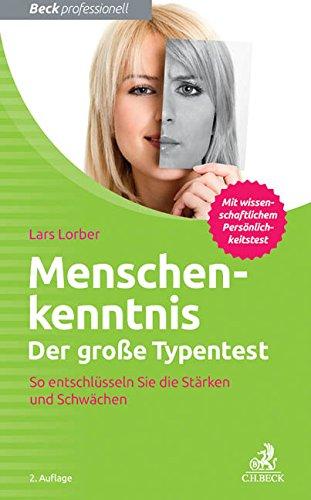 Beck professionell

Mit wissenschaftlichem Persönlichkeitstest

Lars Lorber

Menschenkenntnis
Der große Typentest

So entschlüsseln Sie die Stärken und Schwächen

2. Auflage

C.H.BECK